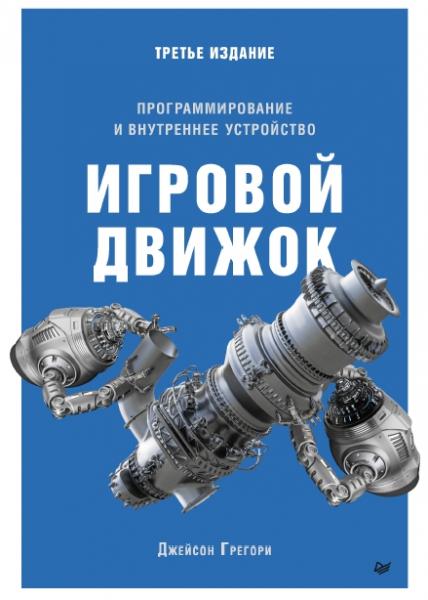 ТРЕТЬЕ ИЗДАНИЕ

ПРОГРАММИРОВАНИЕ
И ВНУТРЕННЕЕ УСТРОЙСТВО

ИГРОВОЙ
ДВИЖОК

Джейсон Грегори